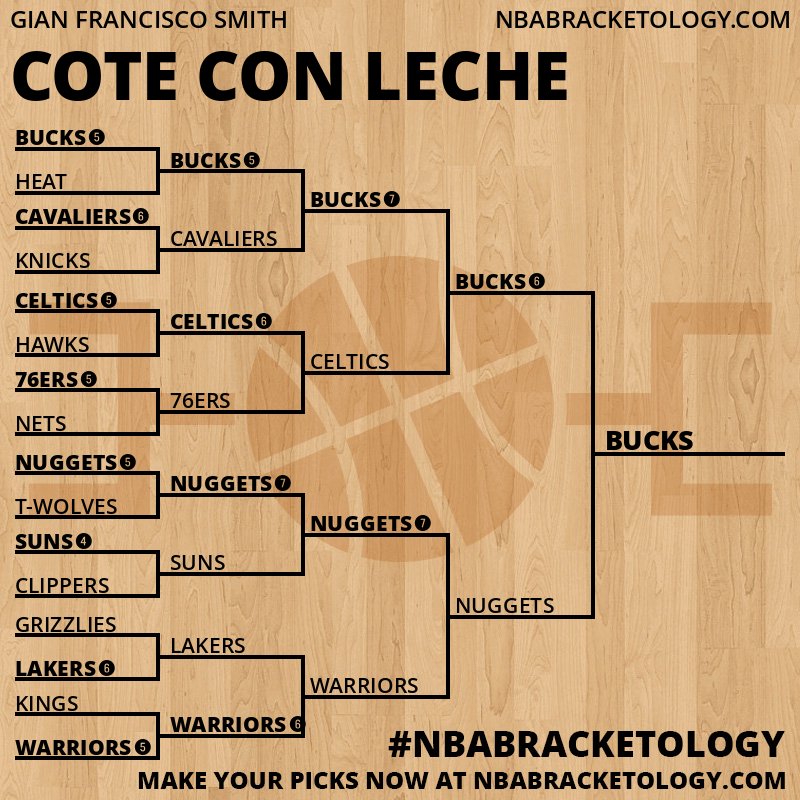 GIAN FRANCISCO SMITH
NBABRACKETOLOGY.COM

COTE CON LECHE

BUCKS 5
HEAT
CAVALIERS 6
KNICKS
CELTICS 5
HAWKS
76ERS 5
NETS
NUGGETS 5
T-WOLVES
SUNS 4
CLIPPERS
GRIZZLIES
LAKERS 6
KINGS
WARRIORS 5

BUCKS 5
CAVALIERS
CELTICS 6
76ERS
NUGGETS 7
SUNS
LAKERS
WARRIORS 6

BUCKS 7
CELTICS
NUGGETS 7
WARRIORS

BUCKS 6
NUGGETS

BUCKS

#NBABRACKETOLOGY
MAKE YOUR PICKS NOW AT NBABRACKETOLOGY.COM